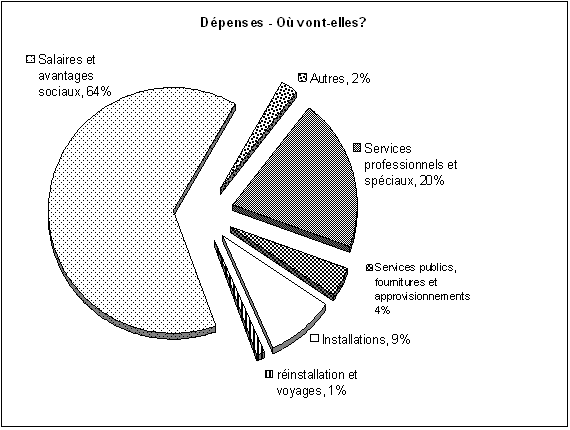 Dépenses - Où vont-elles?

Salaires et avantages sociaux, 64%

Autres, 2%

Services professionnels et spéciaux, 20%

Services publics, fournitures et approvisionnements 4%

Installations, 9%

réinstallation et voyages, 1%